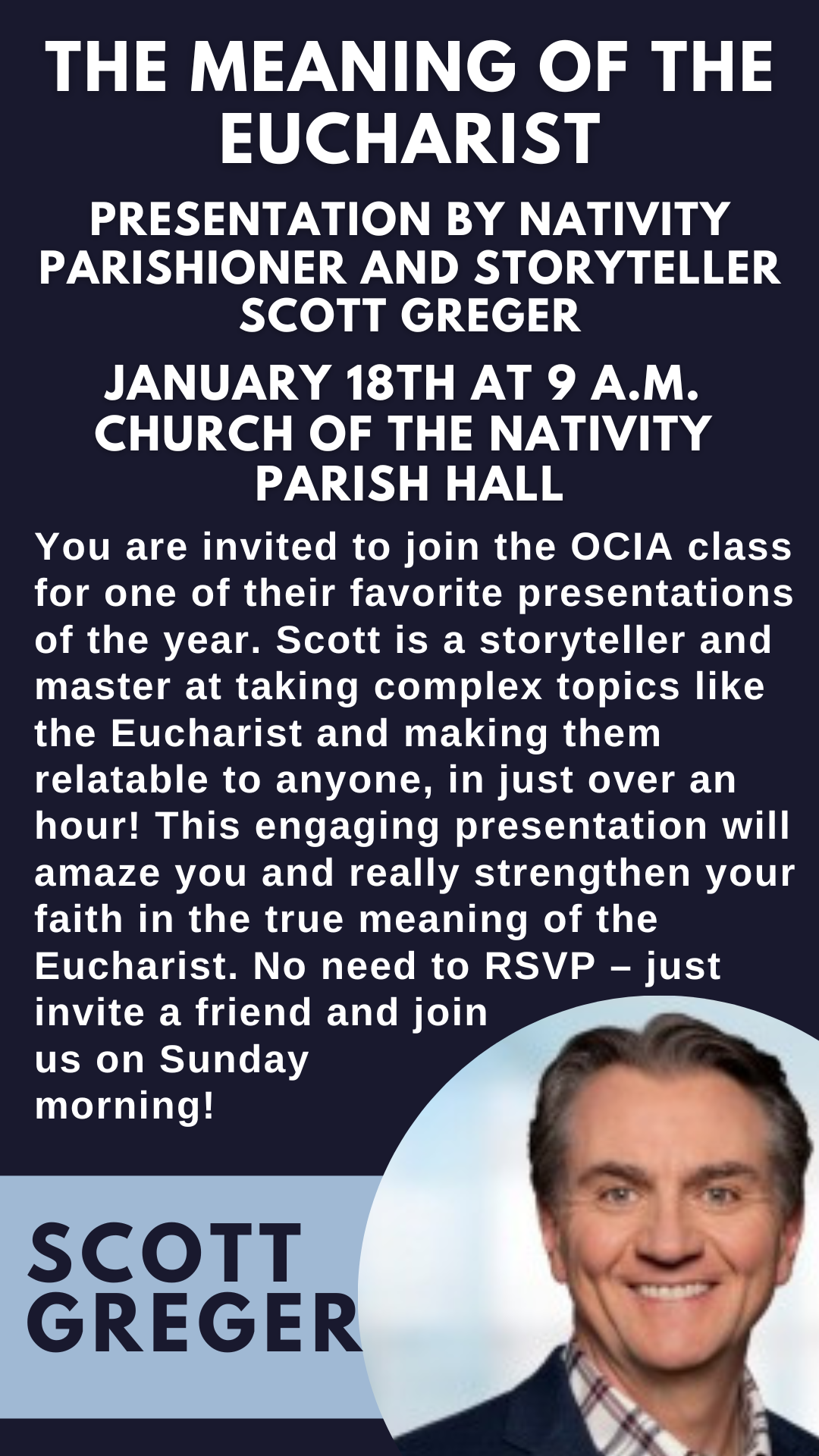 THE MEANING OF THE EUCHARIST

PRESENTATION BY NATIVITY PARISHIONER AND STORYTELLER SCOTT GREGER

JANUARY 18TH AT 9 A.M.
CHURCH OF THE NATIVITY
PARISH HALL

You are invited to join the OCIA class for one of their favorite presentations of the year. Scott is a storyteller and master at taking complex topics like the Eucharist and making them relatable to anyone, in just over an hour! This engaging presentation will amaze you and really strengthen your faith in the true meaning of the Eucharist. No need to RSVP – just invite a friend and join us on Sunday morning!

SCOTT
GREGER